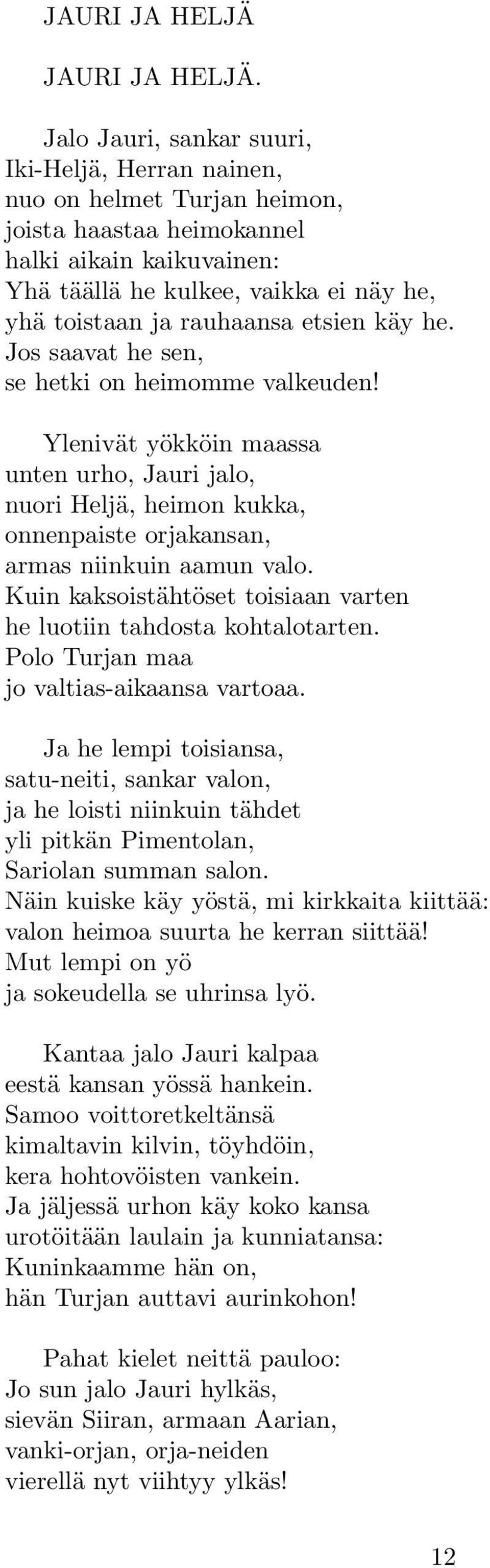 JAURI JA HELJÄ

JAURI JA HELJÄ.

Jalo Jauri, sankar suuri,
Iki-Heljä, Herran nainen,
nuo on helmet Turjan heimon,
joista haastaa heimokannel
halki aikain kaikuvainen:
Yhä täällä he kulkee, vaikka ei näy he,
yhä toistaan ja rauhaansa etsien käy he.
Jos saavat he sen,
se hetki on heimomme valkeuden!

Ylenivät yökköin maassa
unten urho, Jauri jalo,
nuori Heljä, heimon kukka,
onnenpaiste orjakansan,
armas niinkuin aamun valo.
Kuin kaksoistähtöset toisiaan varten
he luotiin tahdosta kohtalotarten.
Polo Turjan maa
jo valtias-aikaansa vartoaa.

Ja he lempi toisiansa,
satu-neiti, sankar valon,
ja he loisti niinkuin tähdet
yli pitkän Pimentolan,
Sariolan summan salon.
Näin kuiske käy yöstä, mi kirkkaita kiittää:
valon heimoa suurta he kerran siittää!
Mut lempi on yö
ja sokeudella se uhrinsa lyö.

Kantaa jalo Jauri kalpaa
eestä kansan yössä hankein.
Samoo voittoretkeltänsä
kimaltavin kilvin, töyhdöin,
kera hohtovöisten vankein.
Ja jäljessä urhon käy koko kansa
urotöitään laulain ja kunniatansa:
Kuninkaamme hän on,
hän Turjan auttavi aurinkohon!

Pahat kielet neittä pauloo:
Jo sun jalo Jauri hylkäs,
sievän Siiran, armaan Aarian,
vanki-orjan, orja-neiden
vierellä nyt viihtyy ylkäs!

12